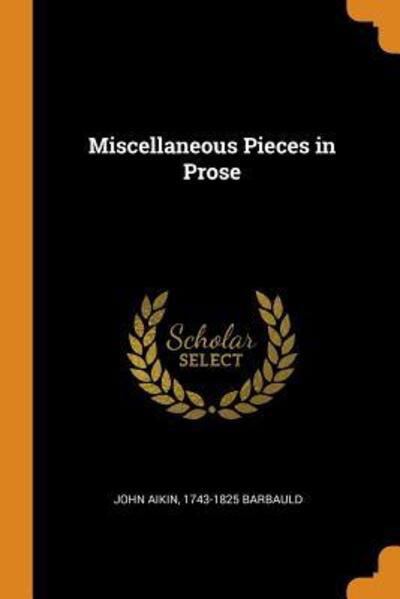 Miscellaneous Pieces in Prose

Scholar SELECT

JOHN AIKIN, 1743-1825 BARBAULD